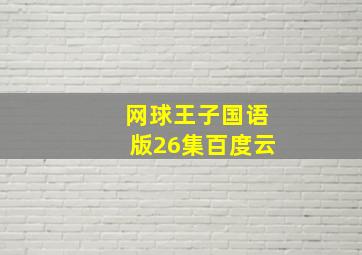 网球王子国语版26集百度云